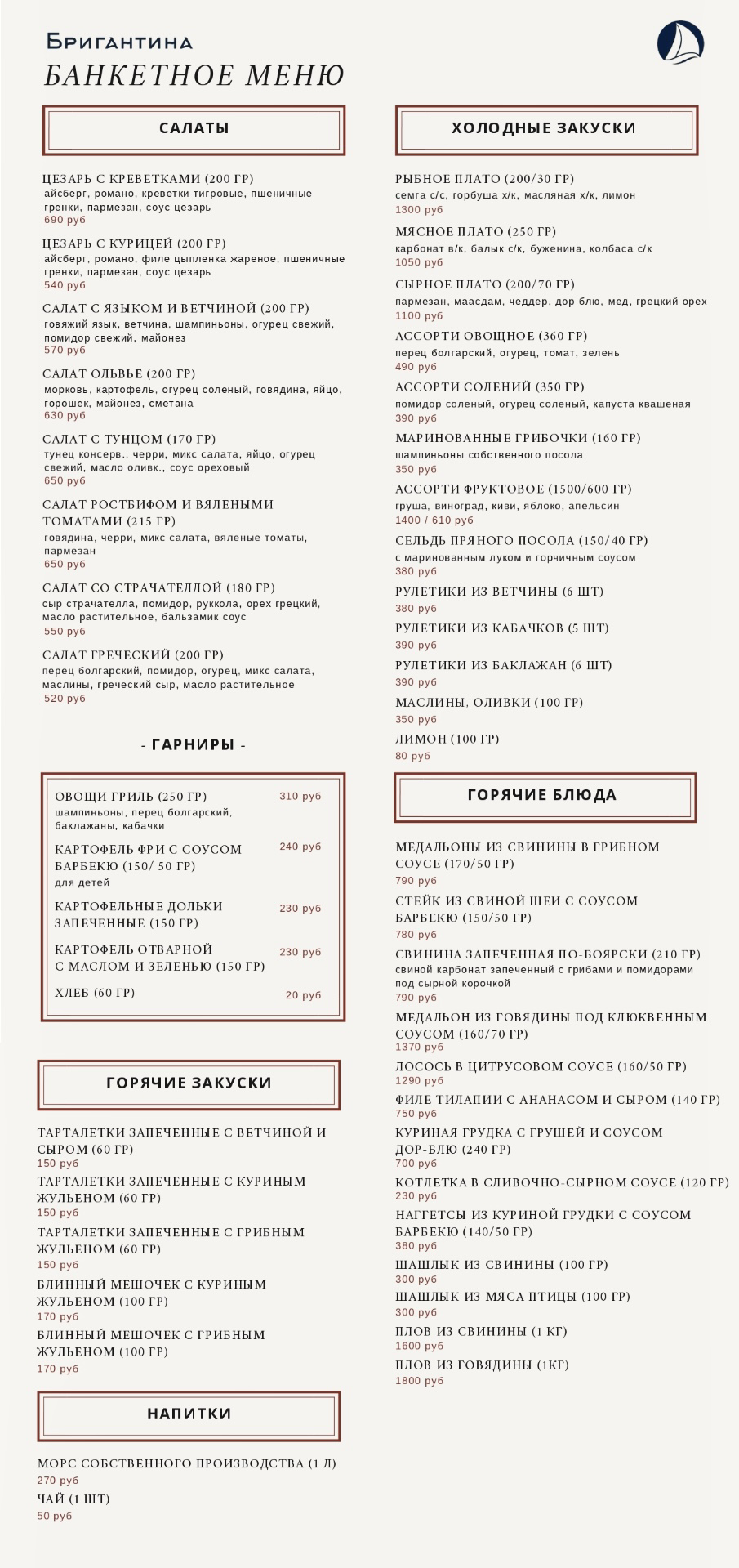 Бригантина
БАНКЕТНОЕ МЕНЮ

САЛАТЫ

ЦЕЗАРЬ С КРЕВЕТКАМИ (200 ГР)
айсберг, романо, креветки тигровые, пшеничные гренки, пармезан, соус цезарь
690 руб

ЦЕЗАРЬ С КУРИЦЕЙ (200 ГР)
айсберг, романо, филе цыпленка жареное, пшеничные гренки, пармезан, соус цезарь
540 руб

САЛАТ С ЯЗЫКОМ И ВЕТЧИНОЙ (200 ГР)
говяжий язык, ветчина, шампиньоны, огурец свежий, помидор свежий, майонез
570 руб

САЛАТ ОЛЬВЬЕ (200 ГР)
морковь, картофель, огурец соленый, говядина, яйцо, горошек, майонез, сметана
630 руб

САЛАТ С ТУНЦОМ (170 ГР)
тунец консерв., черри, микс салата, яйцо, огурец свежий, масло оливк., соус ореховый
650 руб

САЛАТ РОСТБИФОМ И ВЯЛЕНЫМИ ТОМАТАМИ (215 ГР)
говядина, черри, микс салата, вяленые томаты, пармезан
650 руб

САЛАТ СО СТРАЧАТЕЛЛОЙ (180 ГР)
сыр страчателла, помидор, руккола, орех грецкий, масло растительное, бальзамик соус
550 руб

САЛАТ ГРЕЧЕСКИЙ (200 ГР)
перец болгарский, помидор, огурец, микс салата, маслины, греческий сыр, масло растительное
520 руб

- ГАРНИРЫ -

ОВОЩИ ГРИЛЬ (250 ГР) 310 руб
шампиньоны, перец болгарский, баклажаны, кабачки

КАРТОФЕЛЬ ФРИ С СОУСОМ БАРБЕКЮ (150/ 50 ГР) 240 руб
для детей

КАРТОФЕЛЬНЫЕ ДОЛЬКИ ЗАПЕЧЕННЫЕ (150 ГР) 230 руб

КАРТОФЕЛЬ ОТВАРНОЙ С МАСЛОМ И ЗЕЛЕНЬЮ (150 ГР) 230 руб

ХЛЕБ (60 ГР) 20 руб

ГОРЯЧИЕ ЗАКУСКИ

ТАРТАЛЕТКИ ЗАПЕЧЕННЫЕ С ВЕТЧИНОЙ И СЫРОМ (60 ГР)
150 руб
ТАРТАЛЕТКИ ЗАПЕЧЕННЫЕ С КУРИНЫМ ЖУЛЬЕНОМ (60 ГР)
150 руб
ТАРТАЛЕТКИ ЗАПЕЧЕННЫЕ С ГРИБНЫМ ЖУЛЬЕНОМ (60 ГР)
150 руб
БЛИННЫЙ МЕШОЧЕК С КУРИНЫМ ЖУЛЬЕНОМ (100 ГР)
170 руб
БЛИННЫЙ МЕШОЧЕК С ГРИБНЫМ ЖУЛЬЕНОМ (100 ГР)
170 руб

НАПИТКИ

МОРС СОБСТВЕННОГО ПРОИЗВОДСТВА (1 Л)
270 руб
ЧАЙ (1 ШТ)
50 руб

ХОЛОДНЫЕ ЗАКУСКИ

РЫБНОЕ ПЛАТО (200/30 ГР)
семга с/с, горбуша х/к, масляная х/к, лимон
1300 руб
МЯСНОЕ ПЛАТО (250 ГР)
карбонат в/к, балык с/к, буженина, колбаса с/к
1050 руб
СЫРНОЕ ПЛАТО (200/70 ГР)
пармезан, маасдам, чеддер, дор блю, мед, грецкий орех
1100 руб
АССОРТИ ОВОЩНОЕ (360 ГР)
перец болгарский, огурец, томат, зелень
490 руб
АССОРТИ СОЛЕНИЙ (350 ГР)
помидор соленый, огурец соленый, капуста квашеная
390 руб
МАРИНОВАННЫЕ ГРИБОЧКИ (160 ГР)
шампиньоны собственного посола
350 руб
АССОРТИ ФРУКТОВОЕ (1500/600 ГР)
груша, виноград, киви, яблоко, апельсин
1400 / 610 руб
СЕЛЬДЬ ПРЯНОГО ПОСОЛА (150/40 ГР)
с маринованным луком и горчичным соусом
380 руб
РУЛЕТИКИ ИЗ ВЕТЧИНЫ (6 ШТ)
380 руб
РУЛЕТИКИ ИЗ КАБАЧКОВ (5 ШТ)
390 руб
РУЛЕТИКИ ИЗ БАКЛАЖАН (6 ШТ)
390 руб
МАСЛИНЫ, ОЛИВКИ (100 ГР)
350 руб
ЛИМОН (100 ГР)
80 руб

ГОРЯЧИЕ БЛЮДА

МЕДАЛЬОНЫ ИЗ СВИНИНЫ В ГРИБНОМ СОУСЕ (170/50 ГР)
790 руб
СТЕЙК ИЗ СВИНОЙ ШЕИ С СОУСОМ БАРБЕКЮ (150/50 ГР)
780 руб
СВИНИНА ЗАПЕЧЕННАЯ ПО-БОЯРСКИ (210 ГР)
свиной карбонат запеченный с грибами и помидорами под сырной корочкой
790 руб
МЕДАЛЬОН ИЗ ГОВЯДИНЫ ПОД КЛЮКВЕННЫМ СОУСОМ (160/70 ГР)
1370 руб
ЛОСОСЬ В ЦИТРУСОВОМ СОУСЕ (160/50 ГР)
1290 руб
ФИЛЕ ТИЛАПИИ С АНАНАСОМ И СЫРОМ (140 ГР)
750 руб
КУРИНАЯ ГРУДКА С ГРУШЕЙ И СОУСОМ ДОР-БЛЮ (240 ГР)
700 руб
КОТЛЕТКА В СЛИВОЧНО-СЫРНОМ СОУСЕ (120 ГР)
230 руб
НАГГЕТСЫ ИЗ КУРИНОЙ ГРУДКИ С СОУСОМ БАРБЕКЮ (140/50 ГР)
380 руб
ШАШЛЫК ИЗ СВИНИНЫ (100 ГР)
300 руб
ШАШЛЫК ИЗ МЯСА ПТИЦЫ (100 ГР)
300 руб
ПЛОВ ИЗ СВИНИНЫ (1 КГ)
1600 руб
ПЛОВ ИЗ ГОВЯДИНЫ (1КГ)
1800 руб